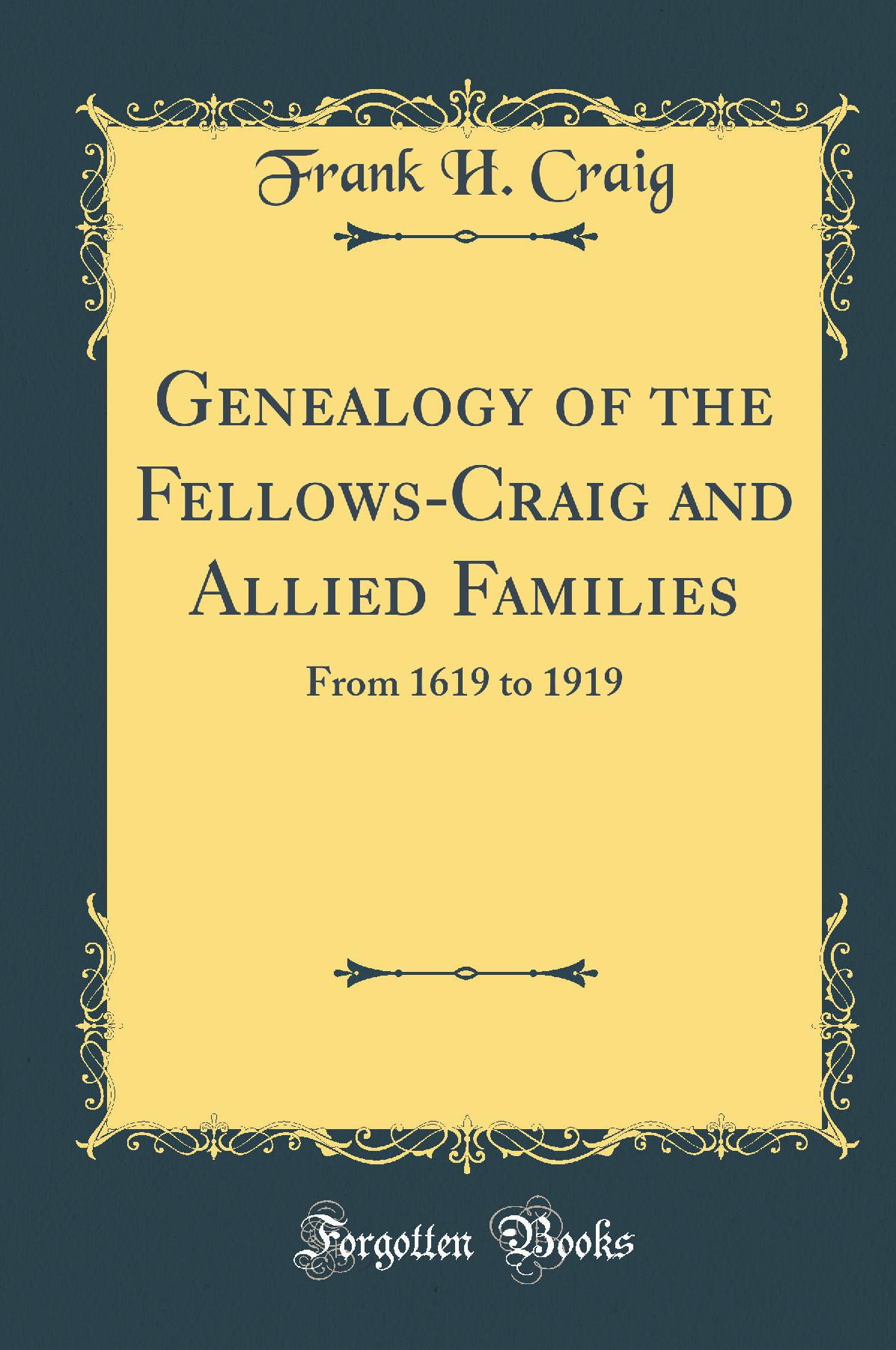 Frank H. Craig

Genealogy of the Fellows-Craig and Allied Families

From 1619 to 1919

Forgotten Books